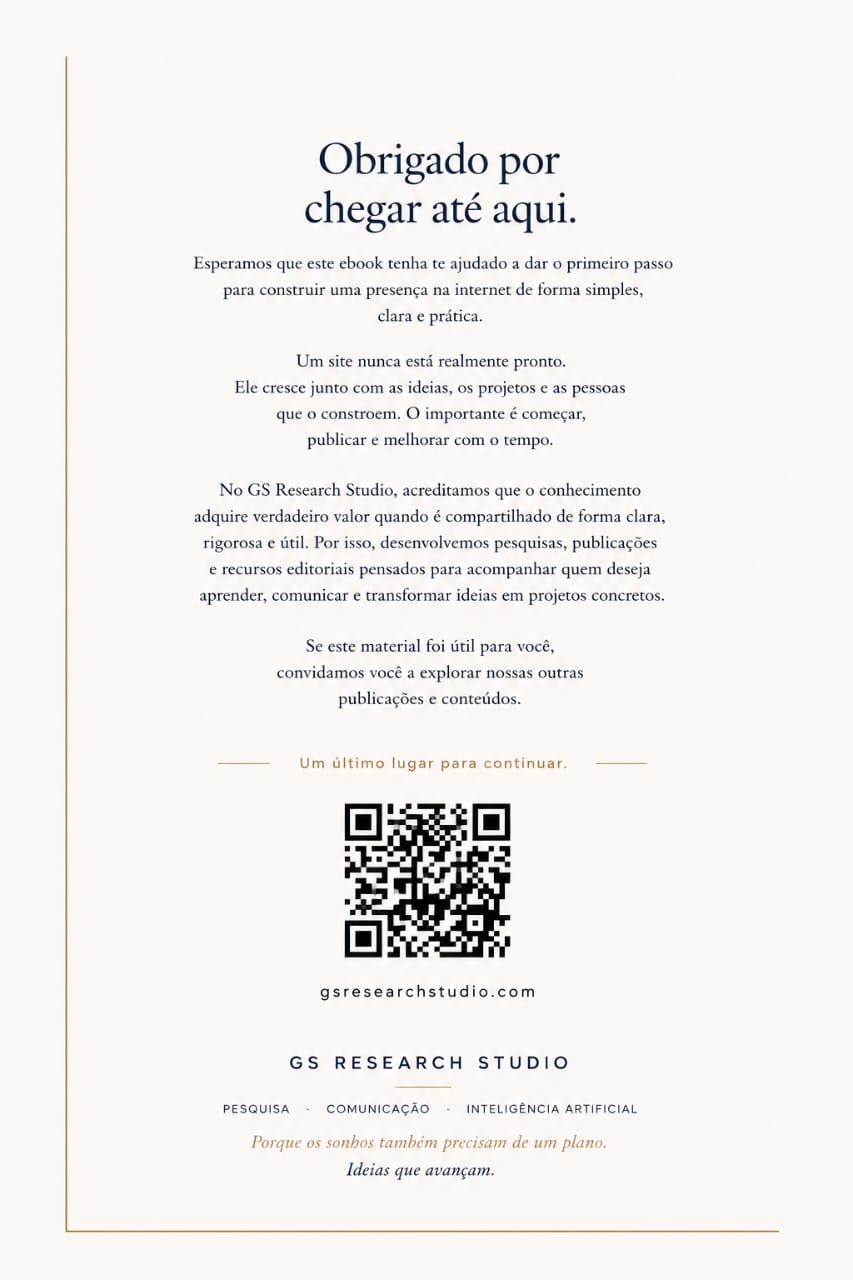 Obrigado por chegar até aqui.

Esperamos que este ebook tenha te ajudado a dar o primeiro passo para construir uma presença na internet de forma simples, clara e prática.

Um site nunca está realmente pronto. Ele cresce junto com as ideias, os projetos e as pessoas que o constroem. O importante é começar, publicar e melhorar com o tempo.

No GS Research Studio, acreditamos que o conhecimento adquire verdadeiro valor quando é compartilhado de forma clara, rigorosa e útil. Por isso, desenvolvemos pesquisas, publicações e recursos editoriais pensados para acompanhar quem deseja aprender, comunicar e transformar ideias em projetos concretos.

Se este material foi útil para você, convidamos você a explorar nossas outras publicações e conteúdos.

Um último lugar para continuar.

gsresearchstudio.com

GS RESEARCH STUDIO

PESQUISA · COMUNICAÇÃO · INTELIGÊNCIA ARTIFICIAL

Porque os sonhos também precisam de um plano.
Ideias que avançam.